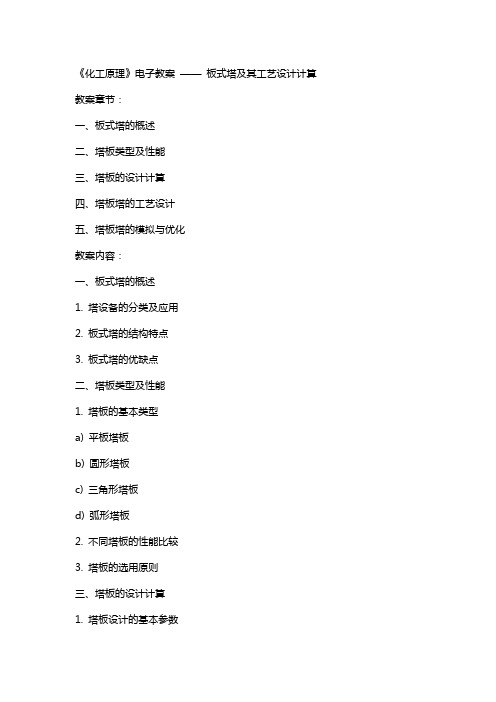 《化工原理》电子教案 —— 板式塔及其工艺设计计算

教案章节：

一、板式塔的概述

二、塔板类型及性能

三、塔板的设计计算

四、塔板塔的工艺设计

五、塔板塔的模拟与优化

教案内容：

一、板式塔的概述

1. 塔设备的分类及应用

2. 板式塔的结构特点

3. 板式塔的优缺点

二、塔板类型及性能

1. 塔板的基本类型

a) 平板塔板

b) 圆形塔板

c) 三角形塔板

d) 弧形塔板

2. 不同塔板的性能比较

3. 塔板的选用原则

三、塔板的设计计算

1. 塔板设计的基本参数